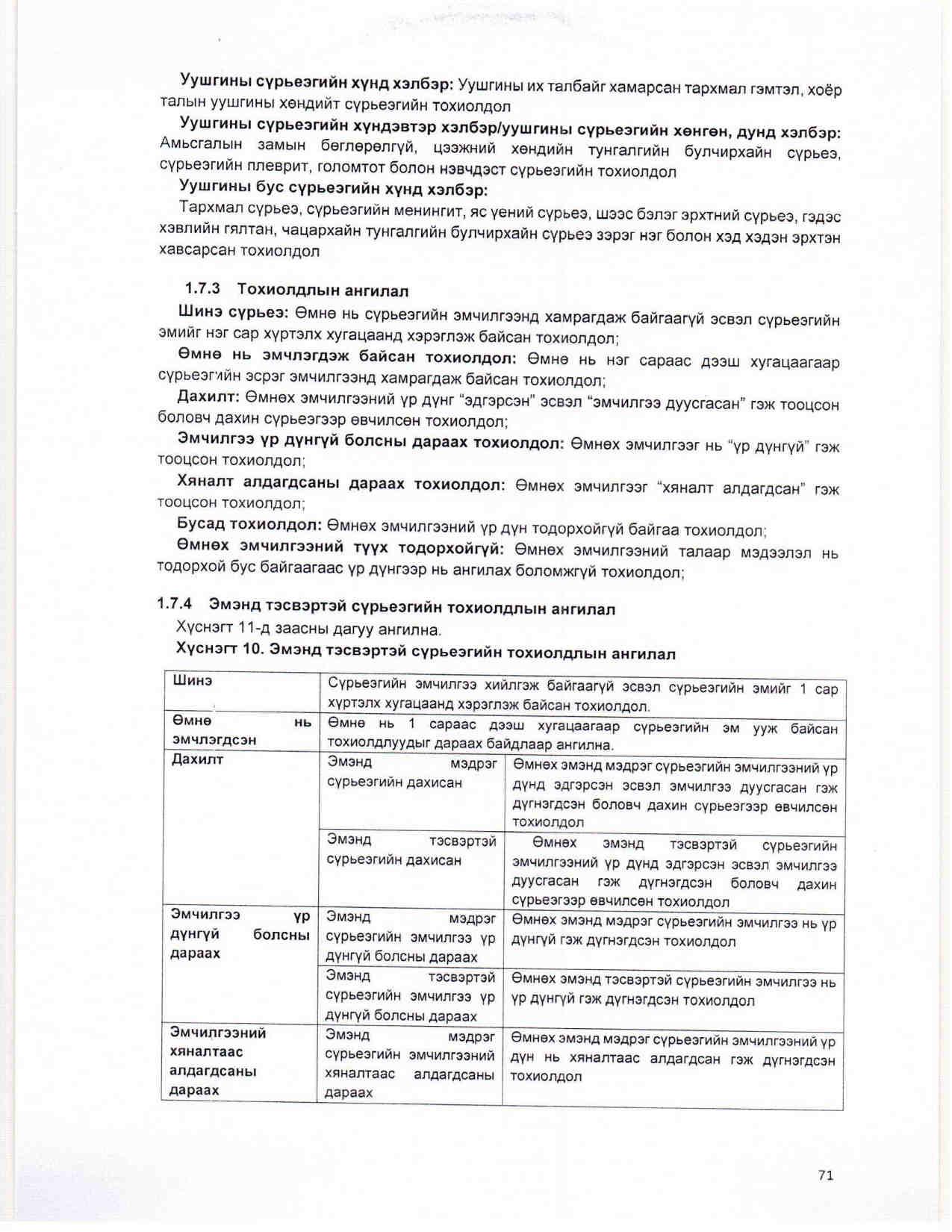 Уушгины сүрьеэгийн хүнд хэлбэр: Уушгины их талбайг хамарсан тархмал гэмтэл, хоёр талын уушгины хөндийт сүрьеэгийн тохиолдол

Уушгины сүрьеэгийн хүндэвтэр хэлбэр/уушгины сүрьеэгийн хөнгөн, дунд хэлбэр: Амьсгалын замын бөглөрөлгүй, цээжний хөндийн тунгалгийн булчирхайн сүрьеэ, сүрьеэгийн плеврит, голомтот болон нэвчдэст сүрьеэгийн тохиолдол

Уушгины бус сүрьеэгийн хүнд хэлбэр:

Тархмал сүрьеэ, сүрьеэгийн менингит, яс үений сүрьеэ, шээс бэлэг эрхтний сүрьеэ, гэдэс хэвлийн гялтан, чацархайн тунгалгийн булчирхайн сүрьеэ зэрэг нэг болон хэд хэдэн эрхтэн хавсарсан тохиолдол

1.7.3 Тохиолдлын ангилал

Шинэ сүрьеэ: Өмнө нь сүрьеэгийн эмчилгээнд хамрагдаж байгаагүй эсвэл сүрьеэгийн эмийг нэг сар хүртэлх хугацаанд хэрэглэж байсан тохиолдол;

Өмнө нь эмчлэгдэж байсан тохиолдол: Өмнө нь нэг сараас дээш хугацаагаар сүрьеэгийн эсрэг эмчилгээнд хамрагдаж байсан тохиолдол;

Дахилт: Өмнөх эмчилгээний үр дүнг "эдгэрсэн" эсвэл "эмчилгээ дуусгасан" гэж тооцсон боловч дахин сүрьеэгээр өвчилсөн тохиолдол;

Эмчилгээ үр дүнгүй болсны дараах тохиолдол: Өмнөх эмчилгээг нь "үр дүнгүй" гэж тооцсон тохиолдол;

Хяналт алдагдсаны дараах тохиолдол: Өмнөх эмчилгээг "хяналт алдагдсан" гэж тооцсон тохиолдол;

Бусад тохиолдол: Өмнөх эмчилгээний үр дүн тодорхойгүй байгаа тохиолдол;

Өмнөх эмчилгээний түүх тодорхойгүй: Өмнөх эмчилгээний талаар мэдээлэл нь тодорхой бус байгаагаас үр дүнгээр нь ангилах боломжгүй тохиолдол;

1.7.4 Эмэнд тэсвэртэй сүрьеэгийн тохиолдлын ангилал

Хүснэгт 11-д заасны дагуу ангилна.

Хүснэгт 10. Эмэнд тэсвэртэй сүрьеэгийн тохиолдлын ангилал

| Шинэ | Сүрьеэгийн эмчилгээ хийлгэж байгаагүй эсвэл сүрьеэгийн эмийг 1 сар хүртэлх хугацаанд хэрэглэж байсан тохиолдол. | |
|---|---|---|
| Өмнө нь эмчлэгдсэн | Өмнө нь 1 сараас дээш хугацаагаар сүрьеэгийн эм ууж байсан тохиолдлуудыг дараах байдлаар ангилна. | |
| Дахилт | Эмэнд мэдрэг сүрьеэгийн дахисан | Өмнөх эмэнд мэдрэг сүрьеэгийн эмчилгээний үр дүнд эдгэрсэн эсвэл эмчилгээ дуусгасан гэж дүгнэгдсэн боловч дахин сүрьеэгээр өвчилсөн тохиолдол |
| | Эмэнд тэсвэртэй сүрьеэгийн дахисан | Өмнөх эмэнд тэсвэртэй сүрьеэгийн эмчилгээний үр дүнд эдгэрсэн эсвэл эмчилгээ дуусгасан гэж дүгнэгдсэн боловч дахин сүрьеэгээр өвчилсөн тохиолдол |
| Эмчилгээ үр дүнгүй болсны дараах | Эмэнд мэдрэг сүрьеэгийн эмчилгээ үр дүнгүй болсны дараах | Өмнөх эмэнд мэдрэг сүрьеэгийн эмчилгээ нь үр дүнгүй гэж дүгнэгдсэн тохиолдол |
| | Эмэнд тэсвэртэй сүрьеэгийн эмчилгээ үр дүнгүй болсны дараах | Өмнөх эмэнд тэсвэртэй сүрьеэгийн эмчилгээ нь үр дүнгүй гэж дүгнэгдсэн тохиолдол |
| Эмчилгээний хяналтаас алдагдсаны дараах | Эмэнд мэдрэг сүрьеэгийн эмчилгээний хяналтаас алдагдсаны дараах | Өмнөх эмэнд мэдрэг сүрьеэгийн эмчилгээний үр дүн нь хяналтаас алдагдсан гэж дүгнэгдсэн тохиолдол |

71